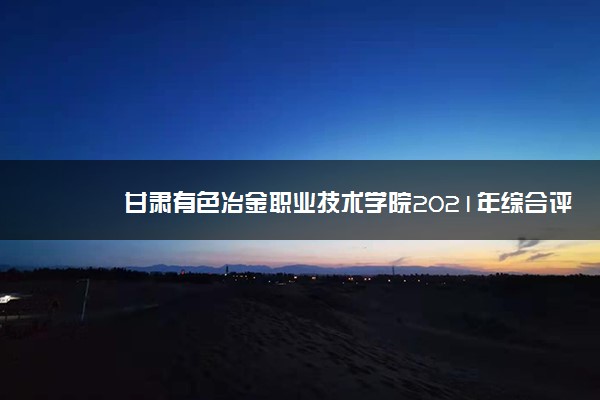 甘肃有色冶金职业技术学院2021年综合评